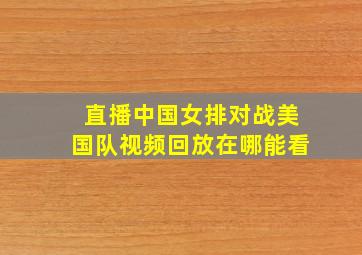 直播中国女排对战美国队视频回放在哪能看